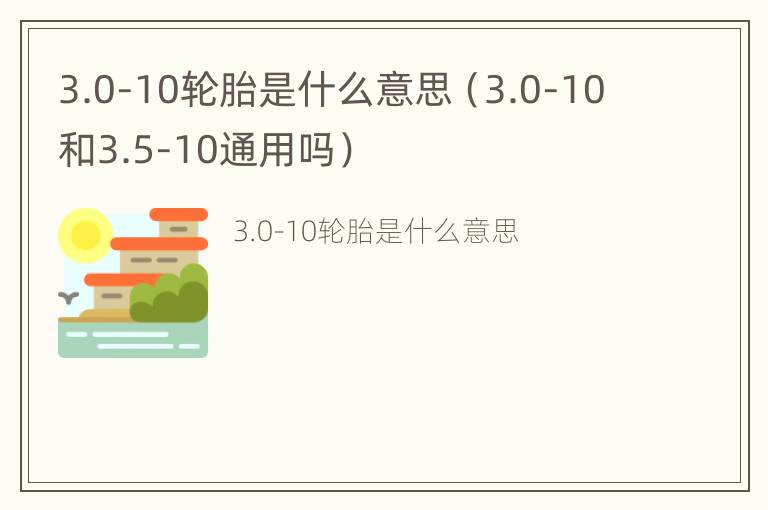 3.0-10轮胎是什么意思（3.0-10和3.5-10通用吗）

3.0-10轮胎是什么意思